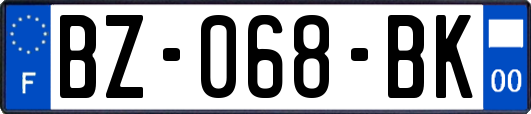 F
BZ-068-BK
00